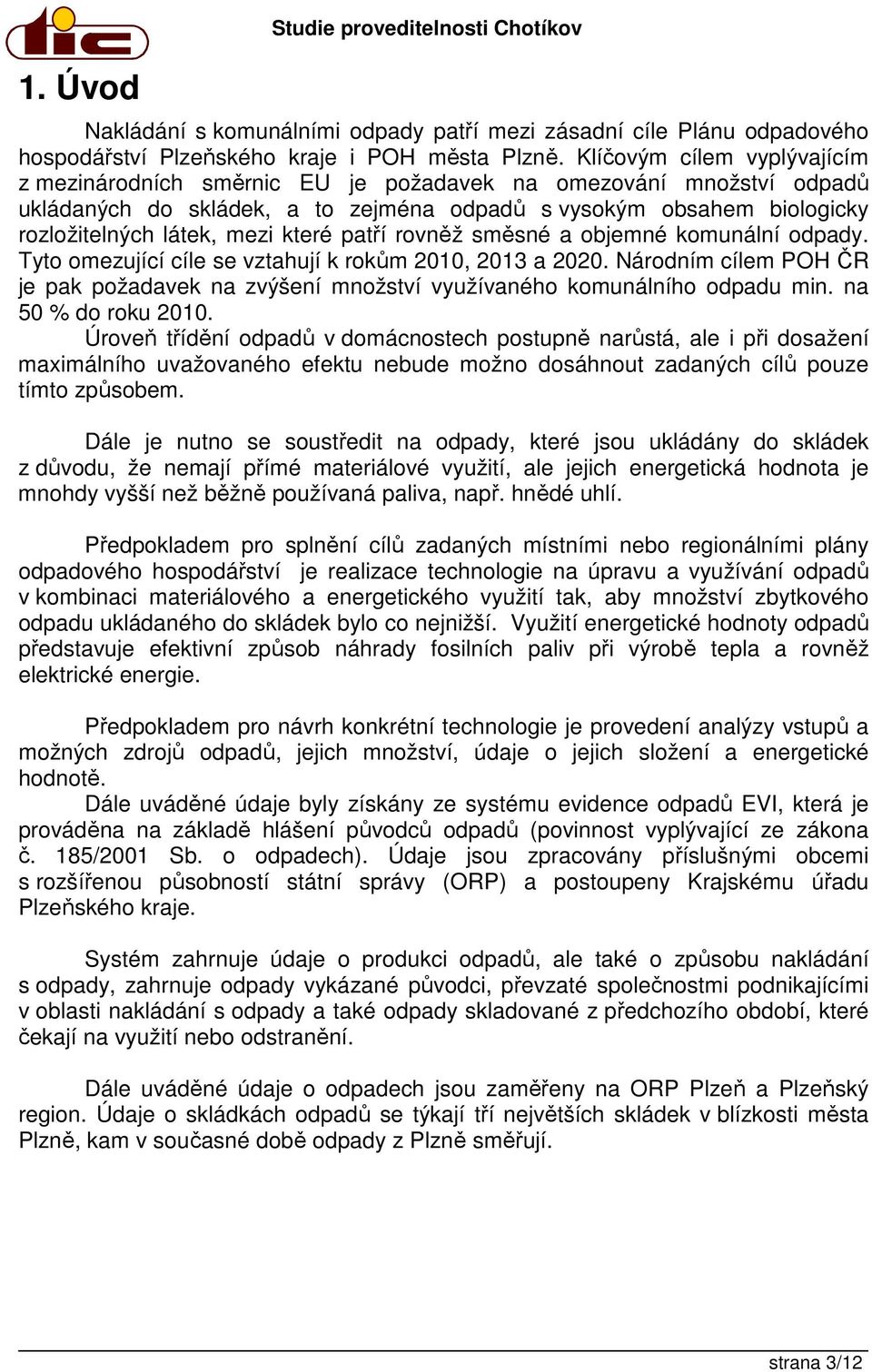 tic

Studie proveditelnosti Chotíkov

1. Úvod

Nakládání s komunálními odpady patří mezi zásadní cíle Plánu odpadového hospodářství Plzeňského kraje i POH města Plzně. Klíčovým cílem vyplývajícím z mezinárodních směrnic EU je požadavek na omezování množství odpadů ukládaných do skládek, a to zejména odpadů s vysokým obsahem biologicky rozložitelných látek, mezi které patří rovněž směsné a objemné komunální odpady. Tyto omezující cíle se vztahují k rokům 2010, 2013 a 2020. Národním cílem POH ČR je pak požadavek na zvýšení množství využívaného komunálního odpadu min. na 50 % do roku 2010.

Úroveň třídění odpadů v domácnostech postupně narůstá, ale i při dosažení maximálního uvažovaného efektu nebude možno dosáhnout zadaných cílů pouze tímto způsobem.

Dále je nutno se soustředit na odpady, které jsou ukládány do skládek z důvodu, že nemají přímé materiálové využití, ale jejich energetická hodnota je mnohdy vyšší než běžně používaná paliva, např. hnědé uhlí.

Předpokladem pro splnění cílů zadaných místními nebo regionálními plány odpadového hospodářství je realizace technologie na úpravu a využívání odpadů v kombinaci materiálového a energetického využití tak, aby množství zbytkového odpadu ukládaného do skládek bylo co nejnižší. Využití energetické hodnoty odpadů představuje efektivní způsob náhrady fosilních paliv při výrobě tepla a rovněž elektrické energie.

Předpokladem pro návrh konkrétní technologie je provedení analýzy vstupů a možných zdrojů odpadů, jejich množství, údaje o jejich složení a energetické hodnotě.

Dále uváděné údaje byly získány ze systému evidence odpadů EVI, která je prováděna na základě hlášení původců odpadů (povinnost vyplývající ze zákona č. 185/2001 Sb. o odpadech). Údaje jsou zpracovány příslušnými obcemi s rozšířenou působností státní správy (ORP) a postoupeny Krajskému úřadu Plzeňského kraje.

Systém zahrnuje údaje o produkci odpadů, ale také o způsobu nakládání s odpady, zahrnuje odpady vykázané původci, převzaté společnostmi podnikajícími v oblasti nakládání s odpady a také odpady skladované z předchozího období, které čekají na využití nebo odstranění.

Dále uváděné údaje o odpadech jsou zaměřeny na ORP Plzeň a Plzeňský region. Údaje o skládkách odpadů se týkají tří největších skládek v blízkosti města Plzně, kam v současné době odpady z Plzně směřují.

strana 3/12